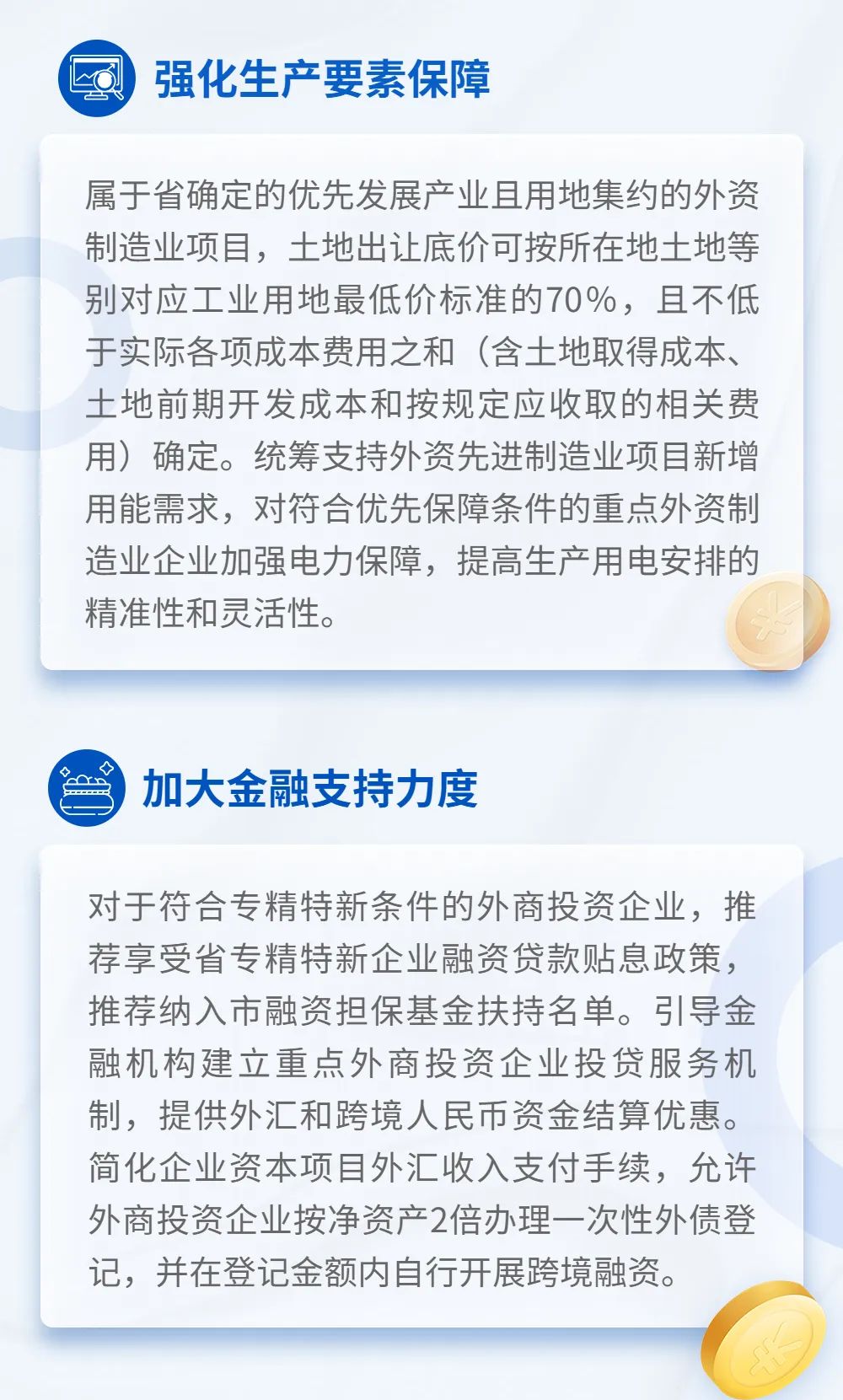 强化生产要素保障

属于省确定的优先发展产业且用地集约的外资制造业项目，土地出让底价可按所在地土地等别对应工业用地最低价标准的70%，且不低于实际各项成本费用之和（含土地取得成本、土地前期开发成本和按规定应收取的相关费用）确定。统筹支持外资先进制造业项目新增用能需求，对符合优先保障条件的重点外资制造业企业加强电力保障，提高生产用电安排的精准性和灵活性。

加大金融支持力度

对于符合专精特新条件的外商投资企业，推荐享受省专精特新企业融资贷款贴息政策，推荐纳入市融资担保基金扶持名单。引导金融机构建立重点外商投资企业投贷服务机制，提供外汇和跨境人民币资金结算优惠。简化企业资本项目外汇收入支付手续，允许外商投资企业按净资产2倍办理一次性外债登记，并在登记金额内自行开展跨境融资。